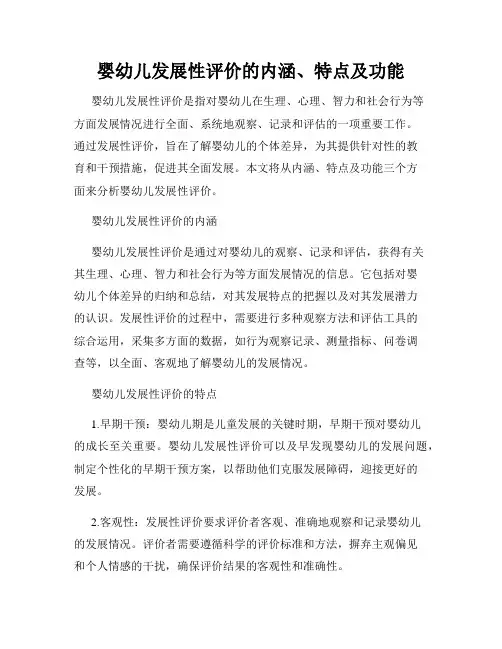 婴幼儿发展性评价的内涵、特点及功能

婴幼儿发展性评价是指对婴幼儿在生理、心理、智力和社会行为等方面发展情况进行全面、系统地观察、记录和评估的一项重要工作。通过发展性评价，旨在了解婴幼儿的个体差异，为其提供针对性的教育和干预措施，促进其全面发展。本文将从内涵、特点及功能三个方面来分析婴幼儿发展性评价。

婴幼儿发展性评价的内涵

婴幼儿发展性评价是通过对婴幼儿的观察、记录和评估，获得有关其生理、心理、智力和社会行为等方面发展情况的信息。它包括对婴幼儿个体差异的归纳和总结，对其发展特点的把握以及对其发展潜力的认识。发展性评价的过程中，需要进行多种观察方法和评估工具的综合运用，采集多方面的数据，如行为观察记录、测量指标、问卷调查等，以全面、客观地了解婴幼儿的发展情况。

婴幼儿发展性评价的特点

1.早期干预：婴幼儿期是儿童发展的关键时期，早期干预对婴幼儿的成长至关重要。婴幼儿发展性评价可以及早发现婴幼儿的发展问题，制定个性化的早期干预方案，以帮助他们克服发展障碍，迎接更好的发展。

2.客观性：发展性评价要求评价者客观、准确地观察和记录婴幼儿的发展情况。评价者需要遵循科学的评价标准和方法，摒弃主观偏见和个人情感的干扰，确保评价结果的客观性和准确性。